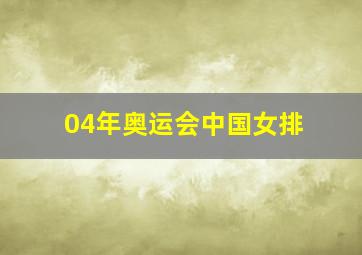 04年奥运会中国女排